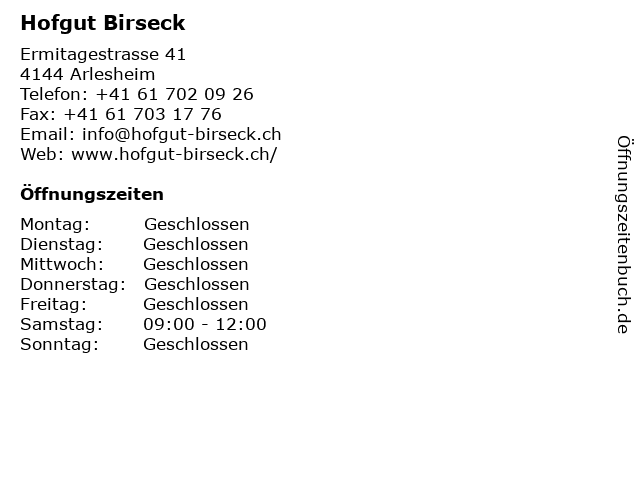 Hofgut Birseck

Ermitagestrasse 41
4144 Arlesheim
Telefon: +41 61 702 09 26
Fax: +41 61 703 17 76
Email: info@hofgut-birseck.ch
Web: www.hofgut-birseck.ch/

Öffnungszeiten

| Montag: | Geschlossen |
|---|---|
| Dienstag: | Geschlossen |
| Mittwoch: | Geschlossen |
| Donnerstag: | Geschlossen |
| Freitag: | Geschlossen |
| Samstag: | 09:00 - 12:00 |
| Sonntag: | Geschlossen |

Öffnungszeitenbuch.de